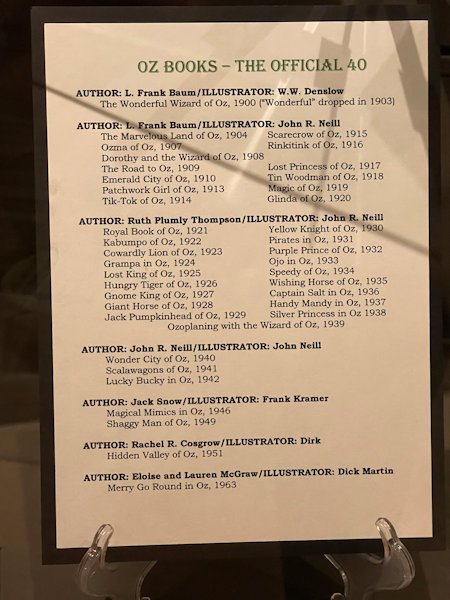 OZ BOOKS – THE OFFICIAL 40

AUTHOR: L. Frank Baum/ILLUSTRATOR: W.W. Denslow
The Wonderful Wizard of Oz, 1900 ("Wonderful" dropped in 1903)

AUTHOR: L. Frank Baum/ILLUSTRATOR: John R. Neill
The Marvelous Land of Oz, 1904
Ozma of Oz, 1907
Dorothy and the Wizard of Oz, 1908
The Road to Oz, 1909
Emerald City of Oz, 1910
Patchwork Girl of Oz, 1913
Tik-Tok of Oz, 1914
Scarecrow of Oz, 1915
Rinkitink of Oz, 1916
Lost Princess of Oz, 1917
Tin Woodman of Oz, 1918
Magic of Oz, 1919
Glinda of Oz, 1920

AUTHOR: Ruth Plumly Thompson/ILLUSTRATOR: John R. Neill
Royal Book of Oz, 1921
Kabumpo of Oz, 1922
Cowardly Lion of Oz, 1923
Grampa in Oz, 1924
Lost King of Oz, 1925
Hungry Tiger of Oz, 1926
Gnome King of Oz, 1927
Giant Horse of Oz, 1928
Jack Pumpkinhead of Oz, 1929
Yellow Knight of Oz, 1930
Pirates in Oz, 1931
Purple Prince of Oz, 1932
Ojo in Oz, 1933
Speedy of Oz, 1934
Wishing Horse of Oz, 1935
Captain Salt in Oz, 1936
Handy Mandy in Oz, 1937
Silver Princess in Oz 1938
Ozoplaning with the Wizard of Oz, 1939

AUTHOR: John R. Neill/ILLUSTRATOR: John Neill
Wonder City of Oz, 1940
Scalawagons of Oz, 1941
Lucky Bucky in Oz, 1942

AUTHOR: Jack Snow/ILLUSTRATOR: Frank Kramer
Magical Mimics in Oz, 1946
Shaggy Man of Oz, 1949

AUTHOR: Rachel R. Cosgrow/ILLUSTRATOR: Dirk
Hidden Valley of Oz, 1951

AUTHOR: Eloise and Lauren McGraw/ILLUSTRATOR: Dick Martin
Merry Go Round in Oz, 1963